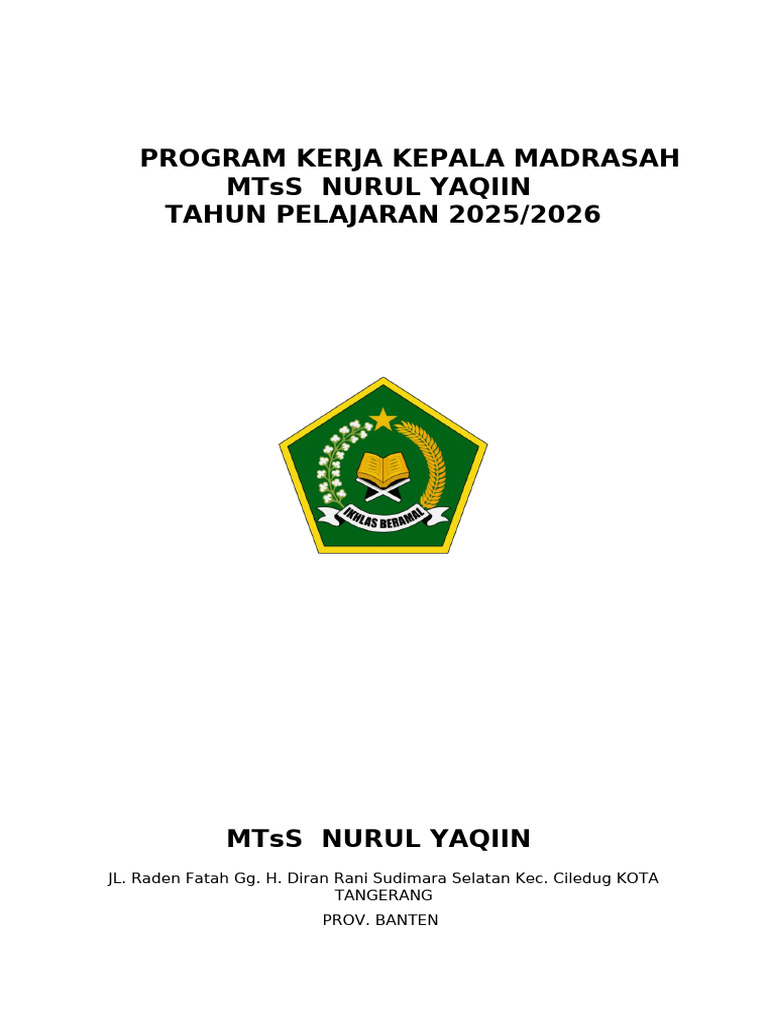 PROGRAM KERJA KEPALA MADRASAH
MTsS NURUL YAQIIN
TAHUN PELAJARAN 2025/2026

IKHLAS BERAMAL

MTsS NURUL YAQIIN

JL. Raden Fatah Gg. H. Diran Rani Sudimara Selatan Kec. Ciledug KOTA TANGERANG

PROV. BANTEN